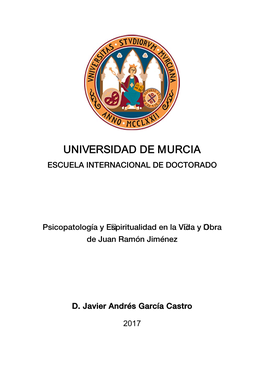 VNIVERSITAS STVDIORVM MVRCIANA
ANNO MCCLXXII

UNIVERSIDAD DE MURCIA
ESCUELA INTERNACIONAL DE DOCTORADO

Psicopatología y Espiritualidad en la Vida y Obra de Juan Ramón Jiménez

D. Javier Andrés García Castro
2017